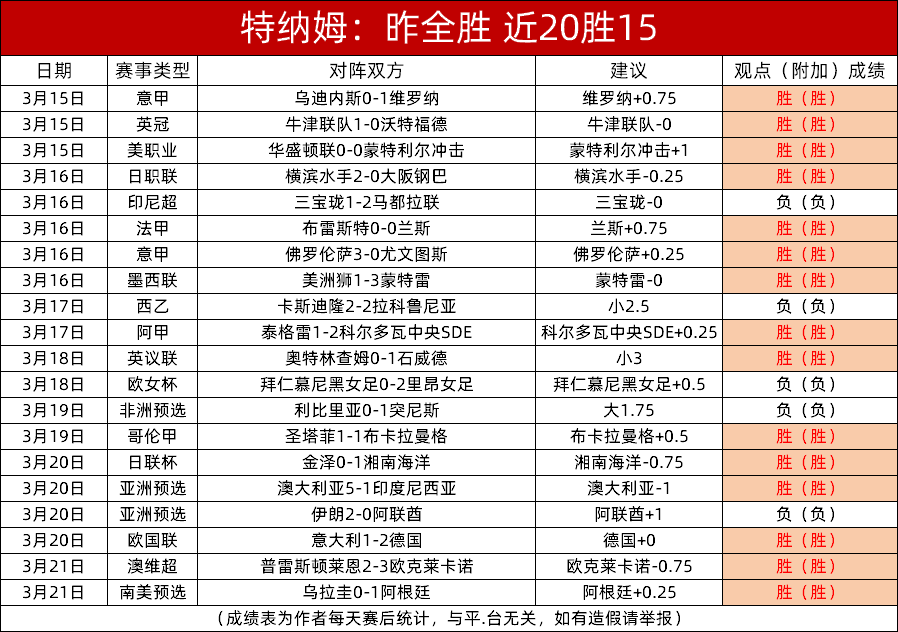 特纳姆：昨全胜 近20胜15

| 日期 | 赛事类型 | 对阵双方 | 建议 | 观点（附加）成绩 |
|---|---|---|---|---|
| 3月15日 | 意甲 | 乌迪内斯0-1维罗纳 | 维罗纳+0.75 | 胜（胜） |
| 3月15日 | 英冠 | 牛津联队1-0沃特福德 | 牛津联队-0 | 胜（胜） |
| 3月15日 | 美职业 | 华盛顿联0-0蒙特利尔冲击 | 蒙特利尔冲击+1 | 胜（胜） |
| 3月16日 | 日职联 | 横滨水手2-0大阪钢巴 | 横滨水手-0.25 | 胜（胜） |
| 3月16日 | 印尼超 | 三宝珑1-2马都拉联 | 三宝珑-0 | 负（负） |
| 3月16日 | 法甲 | 布雷斯特0-0兰斯 | 兰斯+0.75 | 胜（胜） |
| 3月16日 | 意甲 | 佛罗伦萨3-0尤文图斯 | 佛罗伦萨+0.25 | 胜（胜） |
| 3月16日 | 墨西联 | 美洲狮1-3蒙特雷 | 蒙特雷-0 | 胜（胜） |
| 3月17日 | 西乙 | 卡斯迪隆2-2拉科鲁尼亚 | 小2.5 | 负（负） |
| 3月17日 | 阿甲 | 泰格雷1-2科尔多瓦中央SDE | 科尔多瓦中央SDE+0.25 | 胜（胜） |
| 3月18日 | 英议联 | 奥特林查姆0-1石威德 | 小3 | 胜（胜） |
| 3月18日 | 欧女杯 | 拜仁慕尼黑女足0-2里昂女足 | 拜仁慕尼黑女足+0.5 | 负（负） |
| 3月19日 | 非洲预选 | 利比里亚0-1突尼斯 | 大1.75 | 负（负） |
| 3月19日 | 哥伦甲 | 圣塔菲1-1布卡拉曼格 | 布卡拉曼格+0.5 | 胜（胜） |
| 3月20日 | 日联杯 | 金泽0-1湘南海洋 | 湘南海洋-0.75 | 胜（胜） |
| 3月20日 | 亚洲预选 | 澳大利亚5-1印度尼西亚 | 澳大利亚-1 | 胜（胜） |
| 3月20日 | 亚洲预选 | 伊朗2-0阿联酋 | 阿联酋+1 | 负（负） |
| 3月20日 | 欧国联 | 意大利1-2德国 | 德国+0 | 胜（胜） |
| 3月21日 | 澳维超 | 普雷斯顿莱恩2-3欧克莱卡诺 | 欧克莱卡诺-0.75 | 胜（胜） |
| 3月21日 | 南美预选 | 乌拉圭0-1阿根廷 | 阿根廷+0.25 | 胜（胜） |

（成绩表为作者每天赛后统计，与平.台无关，如有造假请举报）